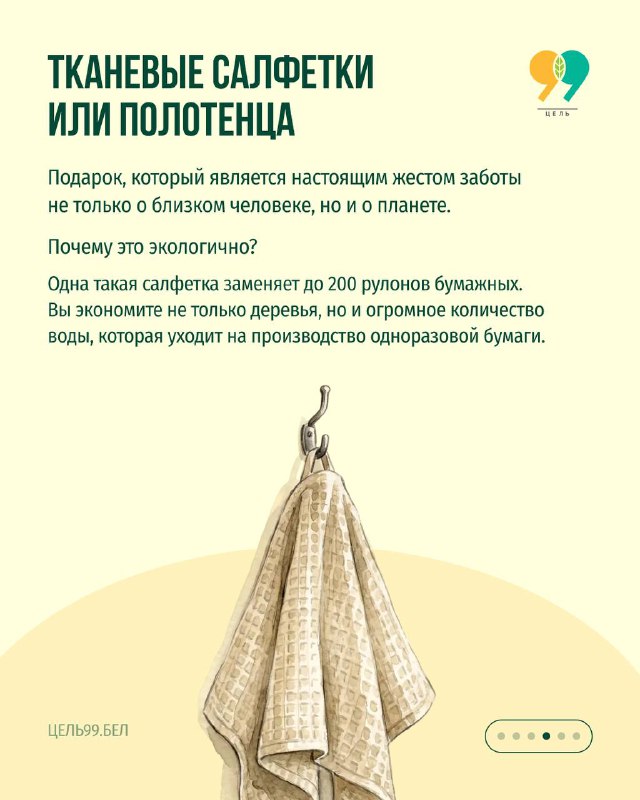 ТКАНЕВЫЕ САЛФЕТКИ
ИЛИ ПОЛОТЕНЦА

99
ЦЕЛЬ

Подарок, который является настоящим жестом заботы не только о близком человеке, но и о планете.

Почему это экологично?

Одна такая салфетка заменяет до 200 рулонов бумажных. Вы экономите не только деревья, но и огромное количество воды, которая уходит на производство одноразовой бумаги.

ЦЕЛЬ99.БЕЛ